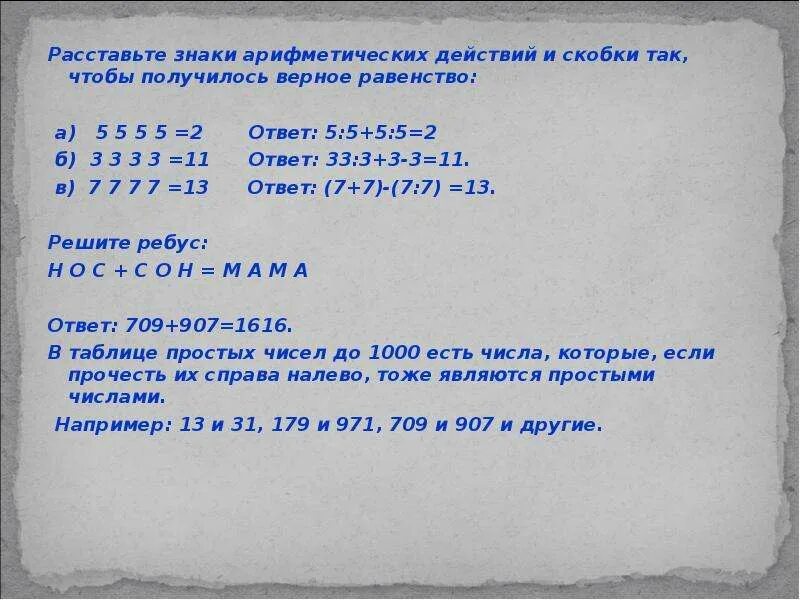 Расставьте знаки арифметических действий и скобки так, чтобы получилось верное равенство:

а) 5 5 5 5 =2 Ответ: 5:5+5:5=2
б) 3 3 3 3 =11 Ответ: 33:3+3-3=11.
в) 7 7 7 7 =13 Ответ: (7+7)-(7:7) =13.

Решите ребус:
Н О С + С О Н = М А М А

Ответ: 709+907=1616.
В таблице простых чисел до 1000 есть числа, которые, если прочесть их справа налево, тоже являются простыми числами.
Например: 13 и 31, 179 и 971, 709 и 907 и другие.